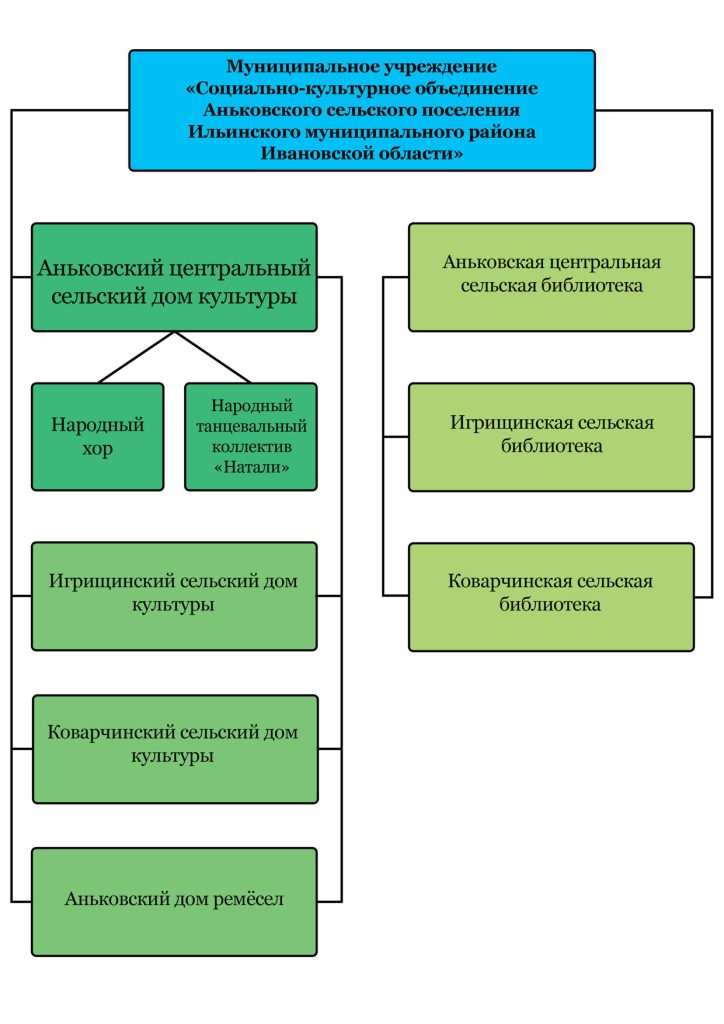 Муниципальное учреждение
«Социально-культурное объединение
Аньковского сельского поселения
Ильинского муниципального района
Ивановской области»

Аньковский центральный сельский дом культуры

Народный хор

Народный танцевальный коллектив «Натали»

Игрищинский сельский дом культуры

Коварчинский сельский дом культуры

Аньковский дом ремёсел

Аньковская центральная сельская библиотека

Игрищинская сельская библиотека

Коварчинская сельская библиотека